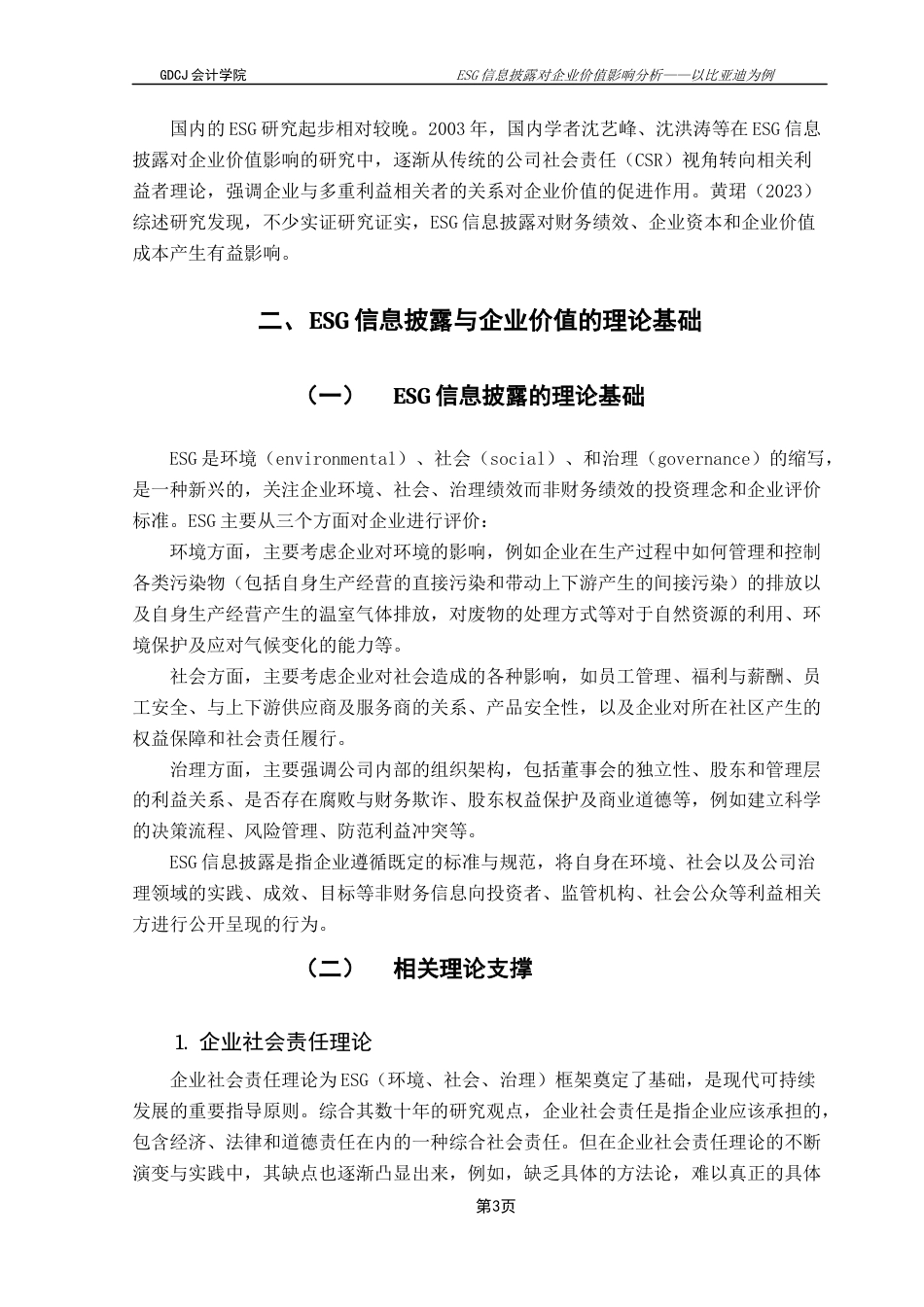 GDCJ 会计学院

ESG 信息披露对企业价值影响分析——以比亚迪为例

国内的 ESG 研究起步相对较晚。2003 年，国内学者沈艺峰、沈洪涛等在 ESG 信息披露对企业价值影响的研究中，逐渐从传统的公司社会责任（CSR）视角转向相关利益者理论，强调企业与多重利益相关者的关系对企业价值的促进作用。黄珺（2023）综述研究发现，不少实证研究证实，ESG 信息披露对财务绩效、企业资本和企业价值成本产生有益影响。

二、ESG 信息披露与企业价值的理论基础

（一） ESG 信息披露的理论基础

ESG 是环境（environmental）、社会（social）、和治理（governance）的缩写，是一种新兴的，关注企业环境、社会、治理绩效而非财务绩效的投资理念和企业评价标准。ESG 主要从三个方面对企业进行评价：

环境方面，主要考虑企业对环境的影响，例如企业在生产过程中如何管理和控制各类污染物（包括自身生产经营的直接污染和带动上下游产生的间接污染）的排放以及自身生产经营产生的温室气体排放，对废物的处理方式等对于自然资源的利用、环境保护及应对气候变化的能力等。

社会方面，主要考虑企业对社会造成的各种影响，如员工管理、福利与薪酬、员工安全、与上下游供应商及服务商的关系、产品安全性，以及企业对所在社区产生的权益保障和社会责任履行。

治理方面，主要强调公司内部的组织架构，包括董事会的独立性、股东和管理层的利益关系、是否存在腐败与财务欺诈、股东权益保护及商业道德等，例如建立科学的决策流程、风险管理、防范利益冲突等。

ESG 信息披露是指企业遵循既定的标准与规范，将自身在环境、社会以及公司治理领域的实践、成效、目标等非财务信息向投资者、监管机构、社会公众等利益相关方进行公开呈现的行为。

（二） 相关理论支撑

1. 企业社会责任理论

企业社会责任理论为 ESG（环境、社会、治理）框架奠定了基础，是现代可持续发展的重要指导原则。综合其数十年的研究观点，企业社会责任是指企业应该承担的，包含经济、法律和道德责任在内的一种综合社会责任。但在企业社会责任理论的不断演变与实践中，其缺点也逐渐凸显出来，例如，缺乏具体的方法论，难以真正的具体

第3页